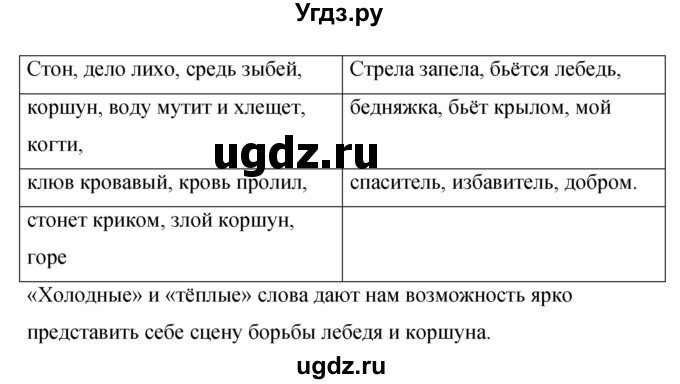 Угдз.ру

| Стон, дело лихо, средь зыбей, | Стрела запела, бьётся лебедь, |
|---|---|
| коршун, воду мутит и хлещет, когти, | бедняжка, бьёт крылом, мой |
| клюв кровавый, кровь пролил, | спаситель, избавитель, добром. |
| стонет криком, злой коршун, горе | |

ugdz.ru

«Холодные» и «тёплые» слова дают нам возможность ярко представить себе сцену борьбы лебедя и коршуна.

ugdz.ru